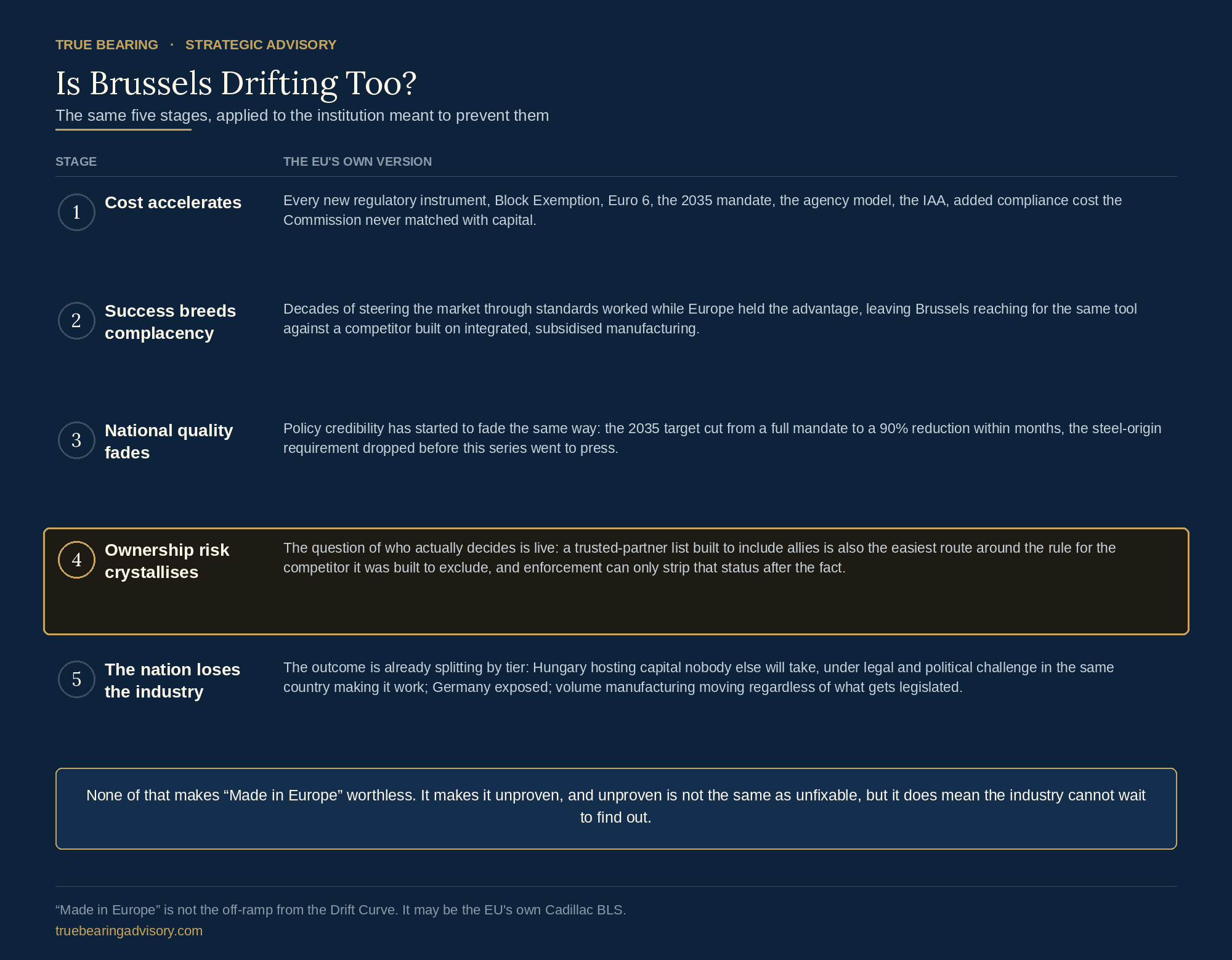 TRUE BEARING · STRATEGIC ADVISORY

Is Brussels Drifting Too?

The same five stages, applied to the institution meant to prevent them

| STAGE | THE EU'S OWN VERSION |
|---|---|
| 1 Cost accelerates | Every new regulatory instrument, Block Exemption, Euro 6, the 2035 mandate, the agency model, the IAA, added compliance cost the Commission never matched with capital. |
| 2 Success breeds complacency | Decades of steering the market through standards worked while Europe held the advantage, leaving Brussels reaching for the same tool against a competitor built on integrated, subsidised manufacturing. |
| 3 National quality fades | Policy credibility has started to fade the same way: the 2035 target cut from a full mandate to a 90% reduction within months, the steel-origin requirement dropped before this series went to press. |
| 4 Ownership risk crystallises | The question of who actually decides is live: a trusted-partner list built to include allies is also the easiest route around the rule for the competitor it was built to exclude, and enforcement can only strip that status after the fact. |
| 5 The nation loses the industry | The outcome is already splitting by tier: Hungary hosting capital nobody else will take, under legal and political challenge in the same country making it work; Germany exposed; volume manufacturing moving regardless of what gets legislated. |

None of that makes “Made in Europe” worthless. It makes it unproven, and unproven is not the same as unfixable, but it does mean the industry cannot wait to find out.

“Made in Europe” is not the off-ramp from the Drift Curve. It may be the EU's own Cadillac BLS.
truebearingadvisory.com